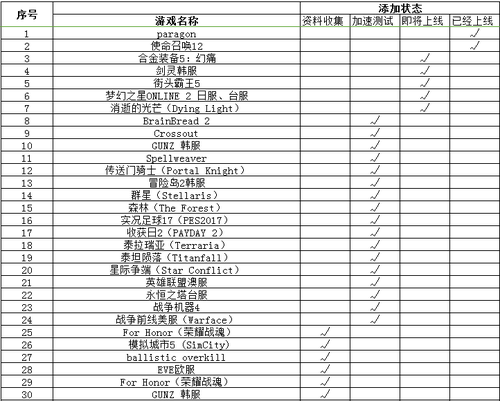 | 序号 | 游戏名称 | 添加状态 | | | |
|---|---|---|---|---|---|
| | | 资料收集 | 加速测试 | 即将上线 | 已经上线 |
| 1 | paragon | | | | √ |
| 2 | 使命召唤12 | | | | √ |
| 3 | 合金装备5：幻痛 | | | √ | |
| 4 | 剑灵韩服 | | | √ | |
| 5 | 街头霸王5 | | | √ | |
| 6 | 梦幻之星ONLINE 2 日服、台服 | | | √ | |
| 7 | 消逝的光芒（Dying Light） | | | √ | |
| 8 | BrainBread 2 | | √ | | |
| 9 | Crossout | | √ | | |
| 10 | GUNZ 韩服 | | √ | | |
| 11 | Spellweaver | | √ | | |
| 12 | 传送门骑士（Portal Knight） | | √ | | |
| 13 | 冒险岛2韩服 | | √ | | |
| 14 | 群星（Stellaris） | | √ | | |
| 15 | 森林（The Forest） | | √ | | |
| 16 | 实况足球17（PES2017） | | √ | | |
| 17 | 收获日2（PAYDAY 2） | | √ | | |
| 18 | 泰拉瑞亚（Terraria） | | √ | | |
| 19 | 泰坦陨落（Titanfall） | | √ | | |
| 20 | 星际争端（Star Conflict） | | √ | | |
| 21 | 英雄联盟澳服 | | √ | | |
| 22 | 永恒之塔台服 | | √ | | |
| 23 | 战争机器4 | | √ | | |
| 24 | 战争前线美服（Warface） | | √ | | |
| 25 | For Honor（荣耀战魂） | √ | | | |
| 26 | 模拟城市5（SimCity） | √ | | | |
| 27 | ballistic overkill | √ | | | |
| 28 | EVE欧服 | √ | | | |
| 29 | For Honor（荣耀战魂） | √ | | | |
| 30 | GUNZ 韩服 | √ | | | |